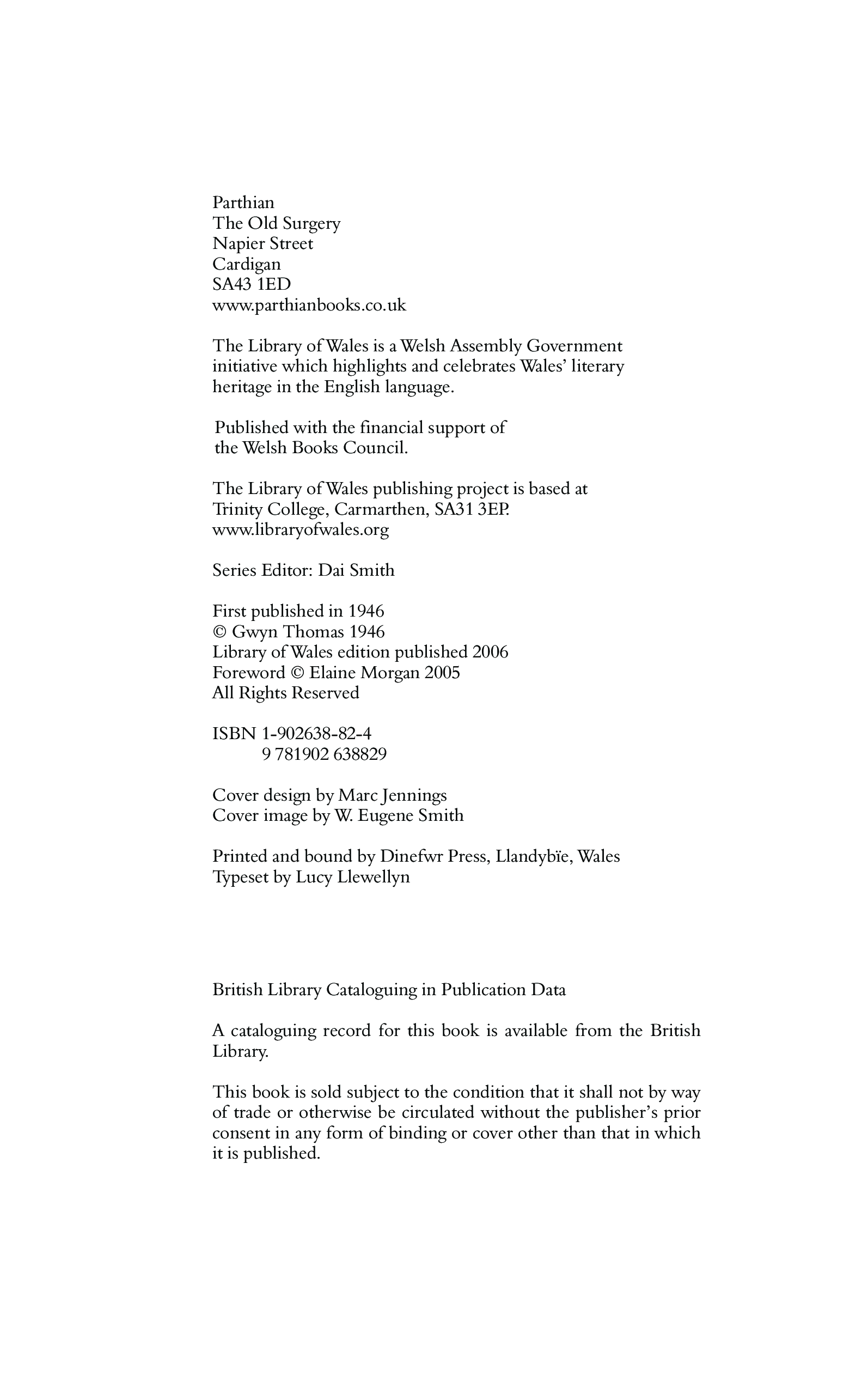 Parthian
The Old Surgery
Napier Street
Cardigan
SA43 1ED
www.parthianbooks.co.uk

The Library of Wales is a Welsh Assembly Government initiative which highlights and celebrates Wales' literary heritage in the English language.

Published with the financial support of the Welsh Books Council.

The Library of Wales publishing project is based at Trinity College, Carmarthen, SA31 3EP.
www.libraryofwales.org

Series Editor: Dai Smith

First published in 1946
© Gwyn Thomas 1946
Library of Wales edition published 2006
Foreword © Elaine Morgan 2005
All Rights Reserved

ISBN 1-902638-82-4
9 781902 638829

Cover design by Marc Jennings
Cover image by W. Eugene Smith

Printed and bound by Dinefwr Press, Llandybïe, Wales
Typeset by Lucy Llewellyn

British Library Cataloguing in Publication Data

A cataloguing record for this book is available from the British Library.

This book is sold subject to the condition that it shall not by way of trade or otherwise be circulated without the publisher's prior consent in any form of binding or cover other than that in which it is published.